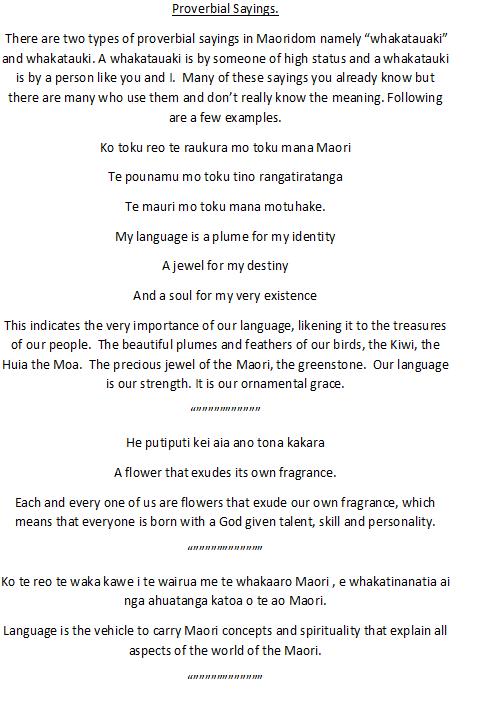 Proverbial Sayings.

There are two types of proverbial sayings in Maoridom namely “whakatauaki” and whakatauki. A whakatauaki is by someone of high status and a whakatauki is by a person like you and I. Many of these sayings you already know but there are many who use them and don’t really know the meaning. Following are a few examples.

Ko toku reo te raukura mo toku mana Maori

Te pounamu mo toku tino rangatiratanga

Te mauri mo toku mana motuhake.

My language is a plume for my identity

A jewel for my destiny

And a soul for my very existence

This indicates the very importance of our language, likening it to the treasures of our people. The beautiful plumes and feathers of our birds, the Kiwi, the Huia the Moa. The precious jewel of the Maori, the greenstone. Our language is our strength. It is our ornamental grace.

“”””””””””””””

He putiputi kei aia ano tona kakara

A flower that exudes its own fragrance.

Each and every one of us are flowers that exude our own fragrance, which means that everyone is born with a God given talent, skill and personality.

“”””””””””””””

Ko te reo te waka kawe i te wairua me te whakaaro Maori , e whakatinanatia ai nga ahuatanga katoa o te ao Maori.

Language is the vehicle to carry Maori concepts and spirituality that explain all aspects of the world of the Maori.

“”””””””””””””